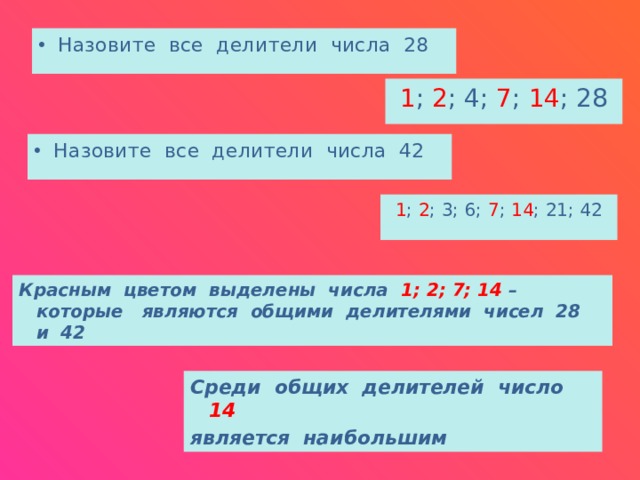 • Назовите все делители числа 28

1; 2; 4; 7; 14; 28

• Назовите все делители числа 42

1; 2; 3; 6; 7; 14; 21; 42

Красным цветом выделены числа 1; 2; 7; 14 – которые являются общими делителями чисел 28 и 42

Среди общих делителей число 14
является наибольшим